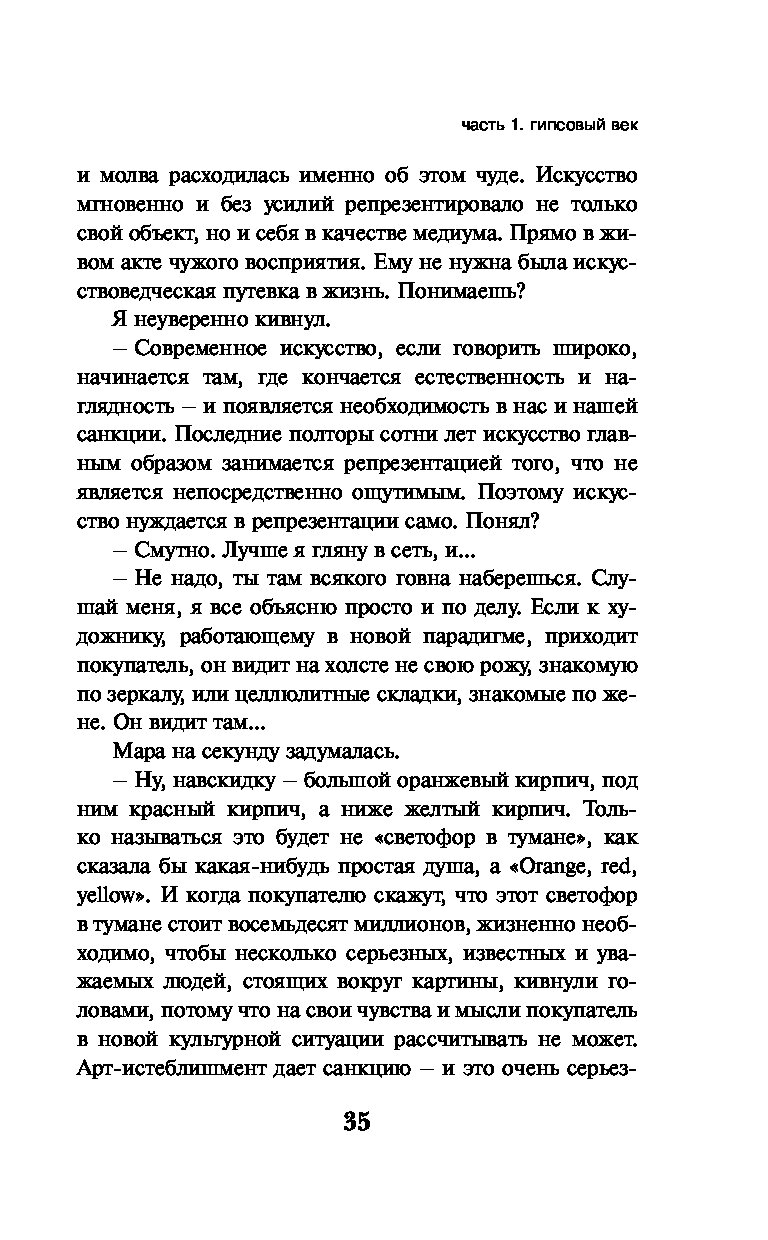 часть 1. гипсовый век

и молва расходилась именно об этом чуде. Искусство мгновенно и без усилий репрезентировало не только свой объект, но и себя в качестве медиума. Прямо в живом акте чужого восприятия. Ему не нужна была искусствоведческая путевка в жизнь. Понимаешь?

Я неуверенно кивнул.

– Современное искусство, если говорить широко, начинается там, где кончается естественность и наглядность – и появляется необходимость в нас и нашей санкции. Последние полторы сотни лет искусство главным образом занимается репрезентацией того, что не является непосредственно ощутимым. Поэтому искусство нуждается в репрезентации само. Понял?

– Смутно. Лучше я гляну в сеть, и...

– Не надо, ты там всякого говна наберешься. Слушай меня, я все объясню просто и по делу. Если к художнику, работающему в новой парадигме, приходит покупатель, он видит на холсте не свою рожу, знакомую по зеркалу, или целлюлитные складки, знакомые по жене. Он видит там...

Мара на секунду задумалась.

– Ну, навскидку – большой оранжевый кирпич, под ним красный кирпич, а ниже желтый кирпич. Только называться это будет не «светофор в тумане», как сказала бы какая-нибудь простая душа, а «Orange, red, yellow». И когда покупателю скажут, что этот светофор в тумане стоит восемьдесят миллионов, жизненно необходимо, чтобы несколько серьезных, известных и уважаемых людей, стоящих вокруг картины, кивнули головами, потому что на свои чувства и мысли покупатель в новой культурной ситуации рассчитывать не может. Арт-истеблишмент дает санкцию – и это очень серьез-

35